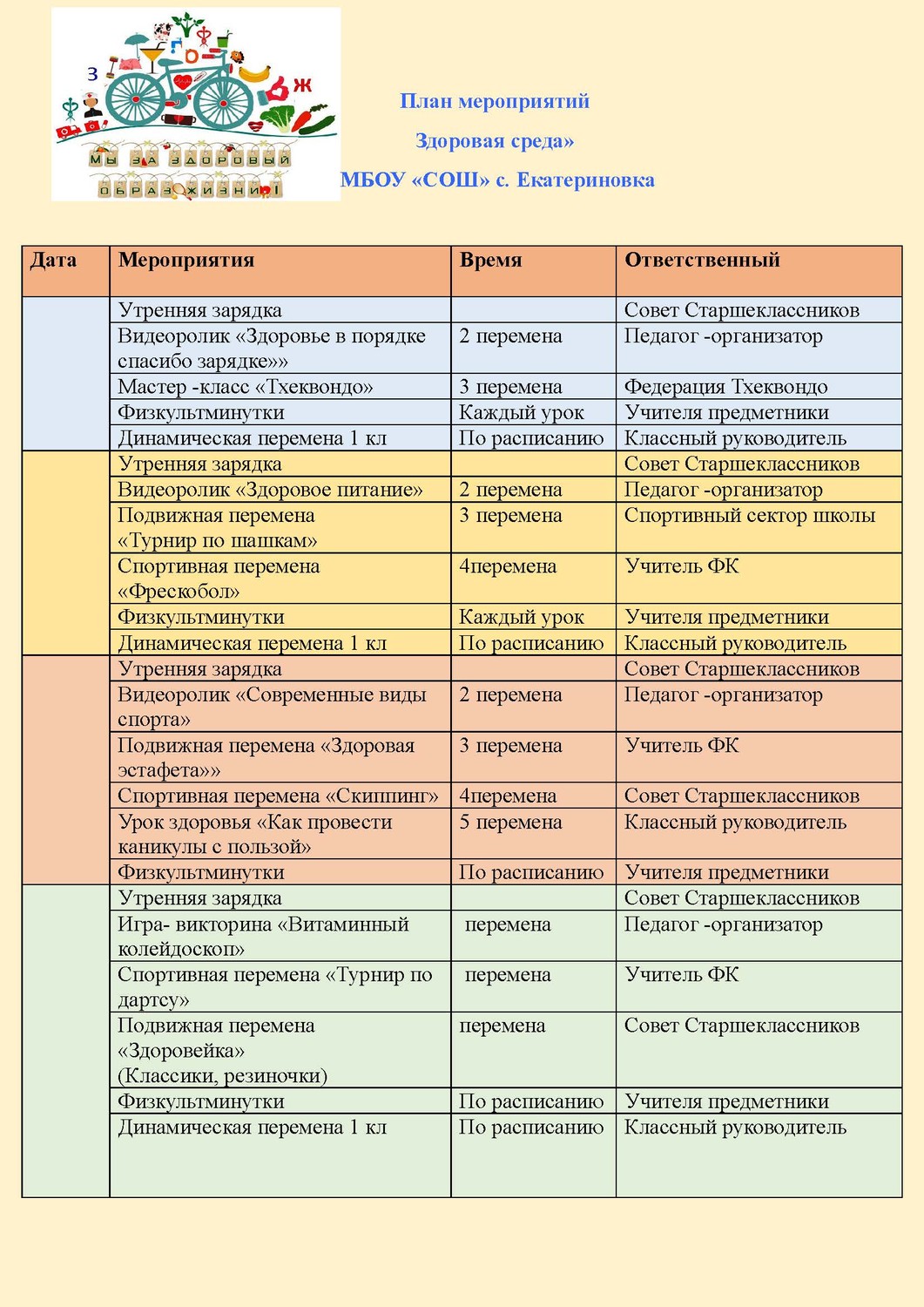 З О Ж

МЫ ЗА ЗДОРОВЫЙ ОБРАЗ ЖИЗНИ!

План мероприятий

Здоровая среда»

МБОУ «СОШ» с. Екатериновка

| Дата | Мероприятия | Время | Ответственный |
|---|---|---|---|
| | Утренняя зарядка | | Совет Старшеклассников |
| | Видеоролик «Здоровье в порядке спасибо зарядке»» | 2 перемена | Педагог -организатор |
| | Мастер -класс «Тхеквондо» | 3 перемена | Федерация Тхеквондо |
| | Физкультминутки | Каждый урок | Учителя предметники |
| | Динамическая перемена 1 кл | По расписанию | Классный руководитель |
| | Утренняя зарядка | | Совет Старшеклассников |
| | Видеоролик «Здоровое питание» | 2 перемена | Педагог -организатор |
| | Подвижная перемена «Турнир по шашкам» | 3 перемена | Спортивный сектор школы |
| | Спортивная перемена «Фрескобол» | 4перемена | Учитель ФК |
| | Физкультминутки | Каждый урок | Учителя предметники |
| | Динамическая перемена 1 кл | По расписанию | Классный руководитель |
| | Утренняя зарядка | | Совет Старшеклассников |
| | Видеоролик «Современные виды спорта» | 2 перемена | Педагог -организатор |
| | Подвижная перемена «Здоровая эстафета»» | 3 перемена | Учитель ФК |
| | Спортивная перемена «Скиппинг» | 4перемена | Совет Старшеклассников |
| | Урок здоровья «Как провести каникулы с пользой» | 5 перемена | Классный руководитель |
| | Физкультминутки | По расписанию | Учителя предметники |
| | Утренняя зарядка | | Совет Старшеклассников |
| | Игра- викторина «Витаминный колейдоскоп» | перемена | Педагог -организатор |
| | Спортивная перемена «Турнир по дартсу» | перемена | Учитель ФК |
| | Подвижная перемена «Здоровейка» (Классики, резиночки) | перемена | Совет Старшеклассников |
| | Физкультминутки | По расписанию | Учителя предметники |
| | Динамическая перемена 1 кл | По расписанию | Классный руководитель |